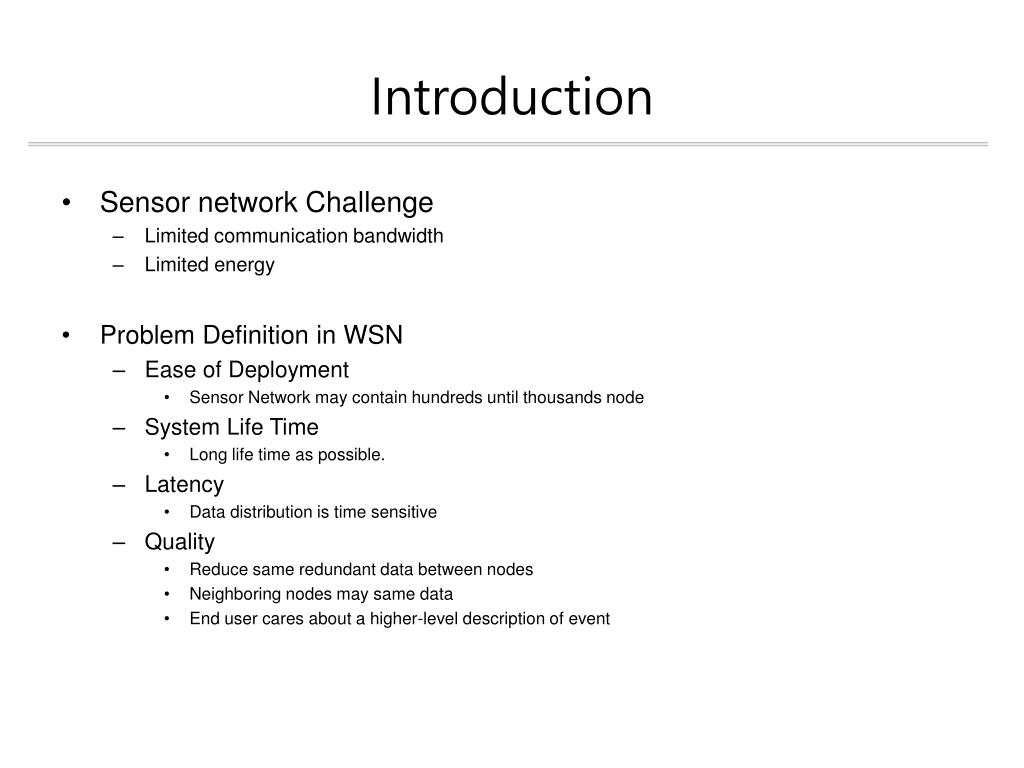 Introduction

• Sensor network Challenge
– Limited communication bandwidth
– Limited energy

• Problem Definition in WSN
– Ease of Deployment
• Sensor Network may contain hundreds until thousands node
– System Life Time
• Long life time as possible.
– Latency
• Data distribution is time sensitive
– Quality
• Reduce same redundant data between nodes
• Neighboring nodes may same data
• End user cares about a higher-level description of event